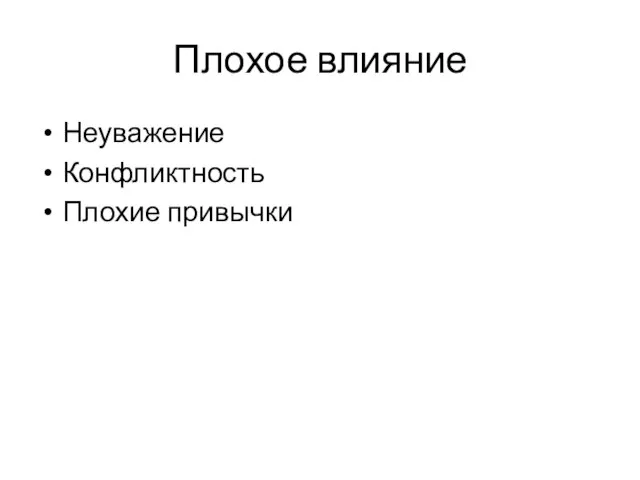 Плохое влияние

• Неуважение
• Конфликтность
• Плохие привычки